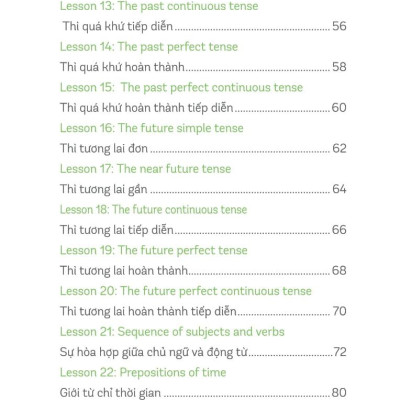 Lesson 13: The past continuous tense

Thì quá khứ tiếp diễn 56

Lesson 14: The past perfect tense

Thì quá khứ hoàn thành 58

Lesson 15: The past perfect continuous tense

Thì quá khứ hoàn thành tiếp diễn 60

Lesson 16: The future simple tense

Thì tương lai đơn 62

Lesson 17: The near future tense

Thì tương lai gần 64

Lesson 18: The future continuous tense

Thì tương lai tiếp diễn 66

Lesson 19: The future perfect tense

Thì tương lai hoàn thành 68

Lesson 20: The future perfect continuous tense

Thì tương lai hoàn thành tiếp diễn 70

Lesson 21: Sequence of subjects and verbs

Sự hòa hợp giữa chủ ngữ và động từ 72

Lesson 22: Prepositions of time

Giới từ chỉ thời gian 80